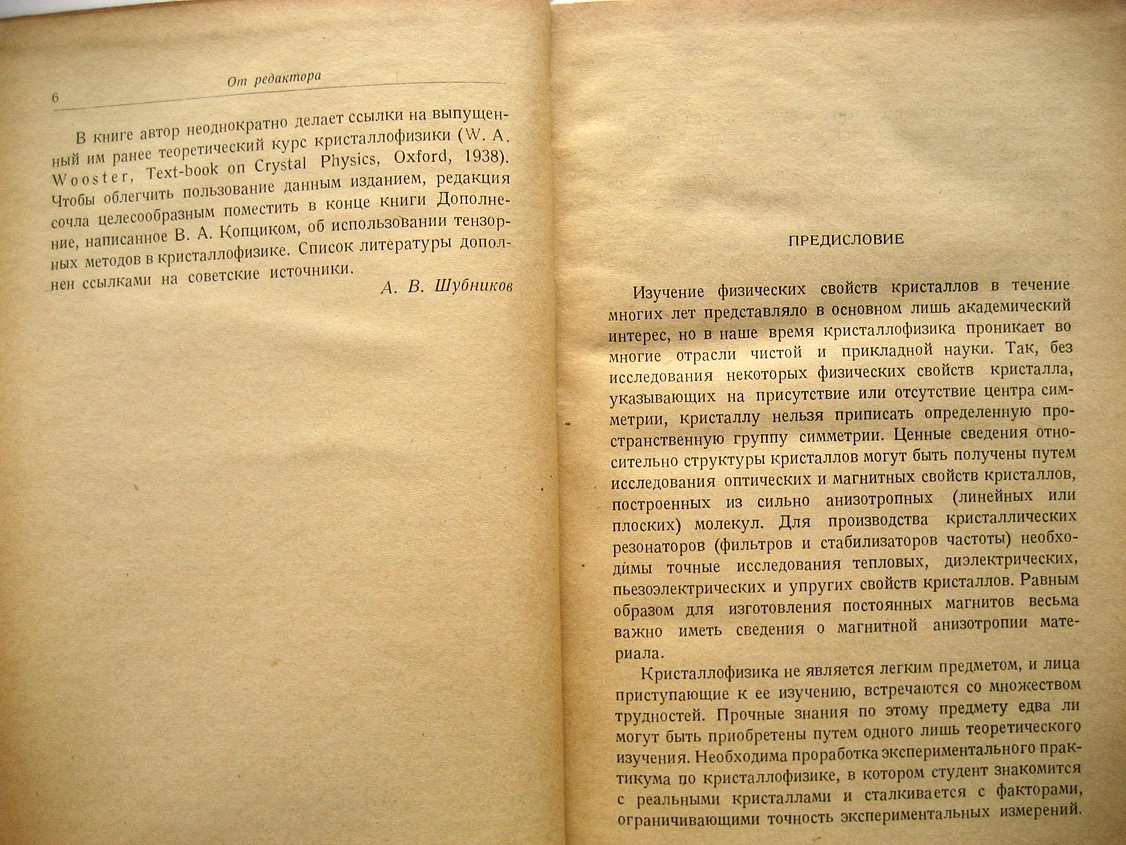 6 От редактора

В книге автор неоднократно делает ссылки на выпущенный им ранее теоретический курс кристаллофизики (W. A. Wooster, Text-book on Crystal Physics, Oxford, 1938). Чтобы облегчить пользование данным изданием, редакция сочла целесообразным поместить в конце книги Дополнение, написанное В. А. Копциком, об использовании тензорных методов в кристаллофизике. Список литературы дополнен ссылками на советские источники.

А. В. Шубников

ПРЕДИСЛОВИЕ

Изучение физических свойств кристаллов в течение многих лет представляло в основном лишь академический интерес, но в наше время кристаллофизика проникает во многие отрасли чистой и прикладной науки. Так, без исследования некоторых физических свойств кристалла, указывающих на присутствие или отсутствие центра симметрии, кристаллу нельзя приписать определенную пространственную группу симметрии. Ценные сведения относительно структуры кристаллов могут быть получены путем исследования оптических и магнитных свойств кристаллов, построенных из сильно анизотропных (линейных или плоских) молекул. Для производства кристаллических резонаторов (фильтров и стабилизаторов частоты) необходимы точные исследования тепловых, диэлектрических, пьезоэлектрических и упругих свойств кристаллов. Равным образом для изготовления постоянных магнитов весьма важно иметь сведения о магнитной анизотропии материала.

Кристаллофизика не является легким предметом, и лица приступающие к ее изучению, встречаются со множеством трудностей. Прочные знания по этому предмету едва ли могут быть приобретены путем одного лишь теоретического изучения. Необходима проработка экспериментального практикума по кристаллофизике, в котором студент знакомится с реальными кристаллами и сталкивается с факторами, ограничивающими точность экспериментальных измерений.